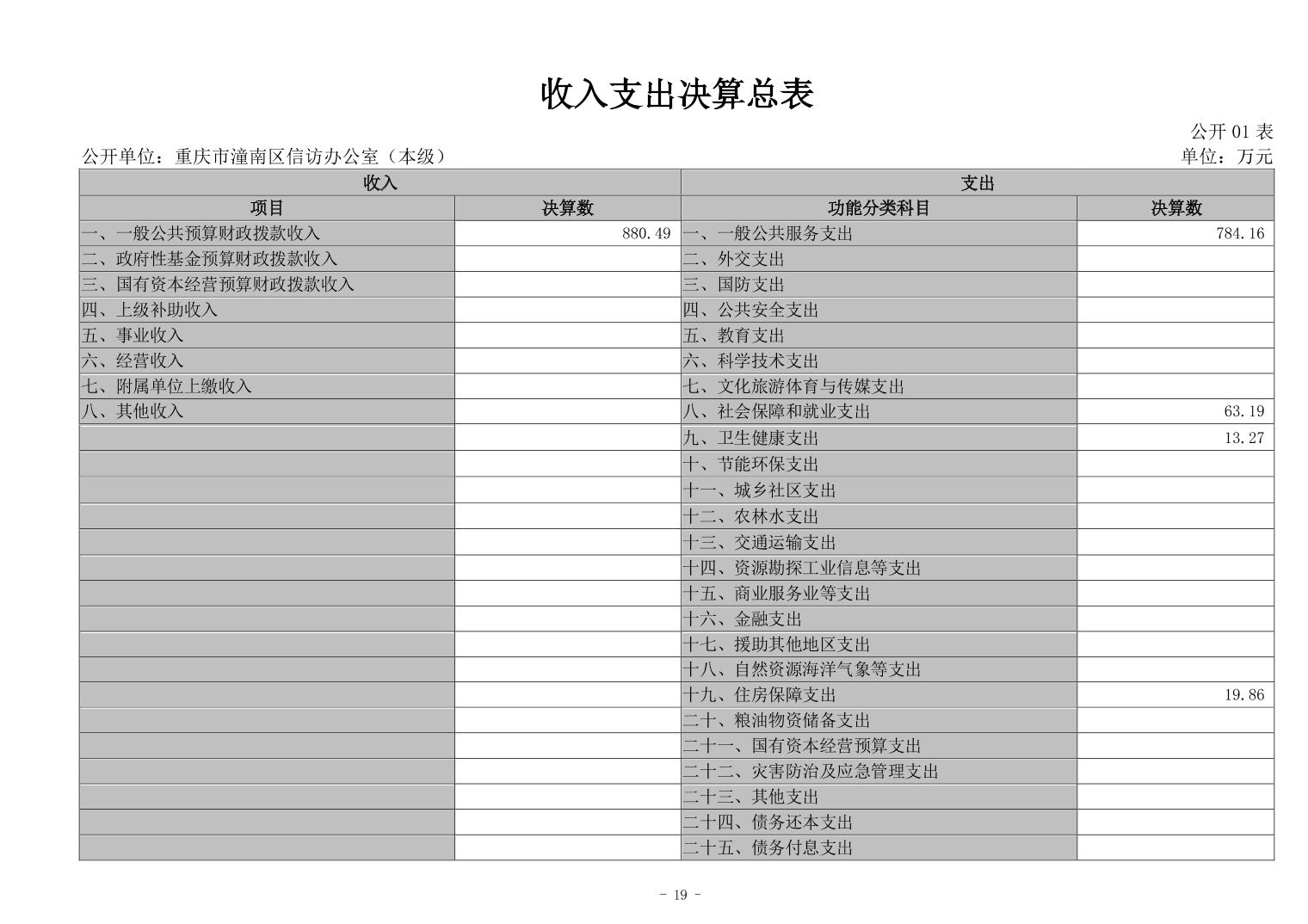 收入支出决算总表

公开01表

公开单位：重庆市潼南区信访办公室（本级）

单位：万元

| 收入 | | 支出 | |
|---|---|---|---|
| 项目 | 决算数 | 功能分类科目 | 决算数 |
| 一、一般公共预算财政拨款收入 | 880.49 | 一、一般公共服务支出 | 784.16 |
| 二、政府性基金预算财政拨款收入 | | 二、外交支出 | |
| 三、国有资本经营预算财政拨款收入 | | 三、国防支出 | |
| 四、上级补助收入 | | 四、公共安全支出 | |
| 五、事业收入 | | 五、教育支出 | |
| 六、经营收入 | | 六、科学技术支出 | |
| 七、附属单位上缴收入 | | 七、文化旅游体育与传媒支出 | |
| 八、其他收入 | | 八、社会保障和就业支出 | 63.19 |
| | | 九、卫生健康支出 | 13.27 |
| | | 十、节能环保支出 | |
| | | 十一、城乡社区支出 | |
| | | 十二、农林水支出 | |
| | | 十三、交通运输支出 | |
| | | 十四、资源勘探工业信息等支出 | |
| | | 十五、商业服务业等支出 | |
| | | 十六、金融支出 | |
| | | 十七、援助其他地区支出 | |
| | | 十八、自然资源海洋气象等支出 | |
| | | 十九、住房保障支出 | 19.86 |
| | | 二十、粮油物资储备支出 | |
| | | 二十一、国有资本经营预算支出 | |
| | | 二十二、灾害防治及应急管理支出 | |
| | | 二十三、其他支出 | |
| | | 二十四、债务还本支出 | |
| | | 二十五、债务付息支出 | |

- 19 -